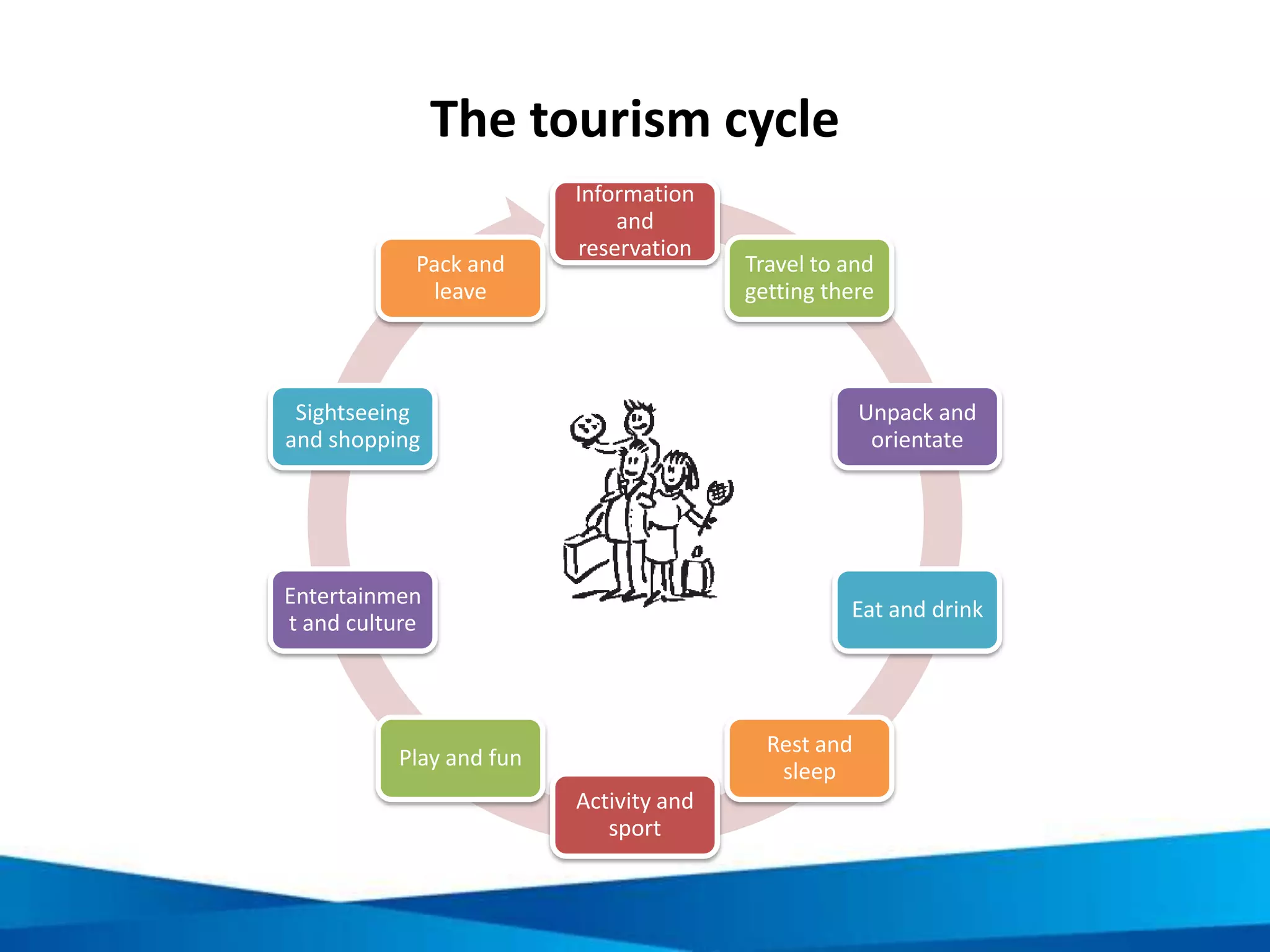 The tourism cycle

Information and reservation

Travel to and getting there

Unpack and orientate

Eat and drink

Rest and sleep

Activity and sport

Play and fun

Entertainmen t and culture

Sightseeing and shopping

Pack and leave